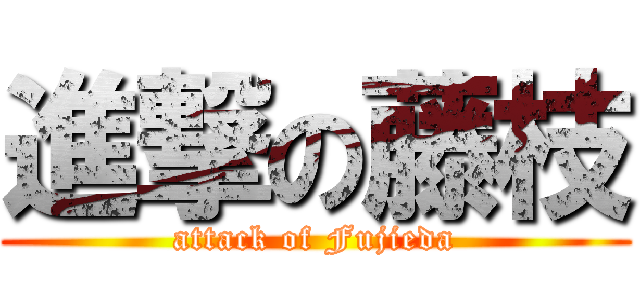 進撃の藤枝

attack of Fujieda